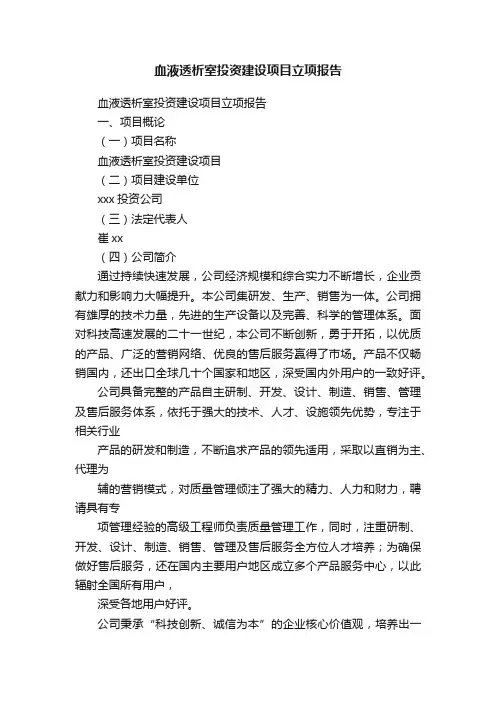 血液透析室投资建设项目立项报告

血液透析室投资建设项目立项报告

一、项目概论

（一）项目名称

血液透析室投资建设项目

（二）项目建设单位

xxx 投资公司

（三）法定代表人

崔 xx

（四）公司简介

通过持续快速发展，公司经济规模和综合实力不断增长，企业贡献力和影响力大幅提升。本公司集研发、生产、销售为一体。公司拥有雄厚的技术力量，先进的生产设备以及完善、科学的管理体系。面对科技高速发展的二十一世纪，本公司不断创新，勇于开拓，以优质的产品、广泛的营销网络、优良的售后服务赢得了市场。产品不仅畅销国内，还出口全球几十个国家和地区，深受国内外用户的一致好评。

公司具备完整的产品自主研制、开发、设计、制造、销售、管理及售后服务体系，依托于强大的技术、人才、设施领先优势，专注于相关行业

产品的研发和制造，不断追求产品的领先适用，采取以直销为主、代理为

辅的营销模式，对质量管理倾注了强大的精力、人力和财力，聘请具有专

项管理经验的高级工程师负责质量管理工作，同时，注重研制、开发、设计、制造、销售、管理及售后服务全方位人才培养；为确保做好售后服务，还在国内主要用户地区成立多个产品服务中心，以此辐射全国所有用户，

深受各地用户好评。

公司秉承“科技创新、诚信为本”的企业核心价值观，培养出一